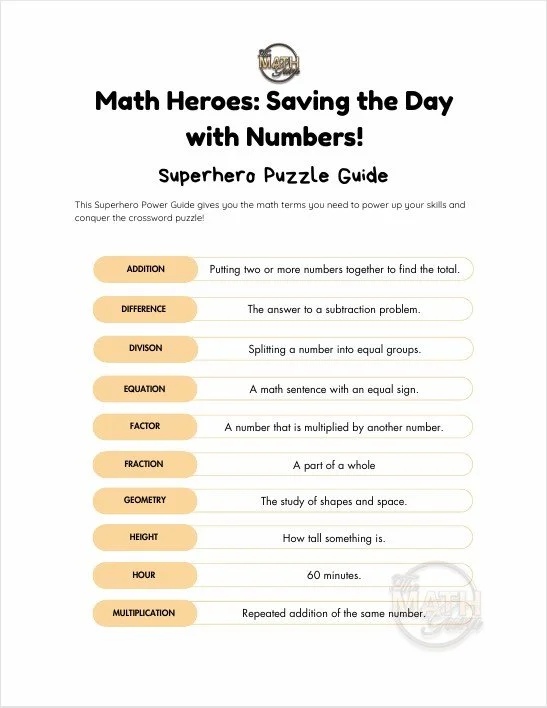 The MATH Guide

Math Heroes: Saving the Day with Numbers!

Superhero Puzzle Guide

This Superhero Power Guide gives you the math terms you need to power up your skills and conquer the crossword puzzle!

| | |
|---|---|
| ADDITION | Putting two or more numbers together to find the total. |
| DIFFERENCE | The answer to a subtraction problem. |
| DIVISON | Splitting a number into equal groups. |
| EQUATION | A math sentence with an equal sign. |
| FACTOR | A number that is multiplied by another number. |
| FRACTION | A part of a whole |
| GEOMETRY | The study of shapes and space. |
| HEIGHT | How tall something is. |
| HOUR | 60 minutes. |
| MULTIPLICATION | Repeated addition of the same number. |

The MATH Guide